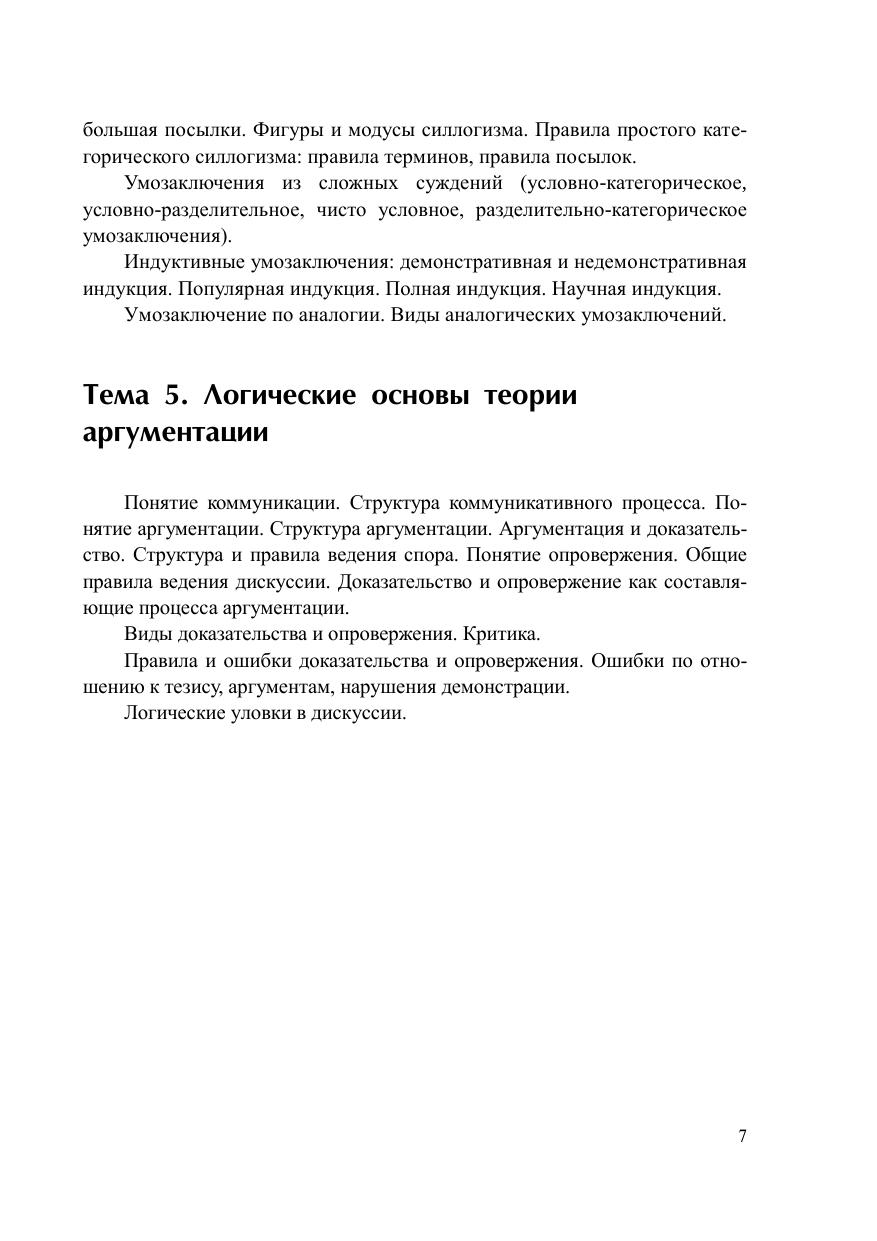 большая посылки. Фигуры и модусы силлогизма. Правила простого категорического силлогизма: правила терминов, правила посылок.

Умозаключения из сложных суждений (условно-категорическое, условно-разделительное, чисто условное, разделительно-категорическое умозаключения).

Индуктивные умозаключения: демонстративная и недемонстративная индукция. Популярная индукция. Полная индукция. Научная индукция.

Умозаключение по аналогии. Виды аналогических умозаключений.

Тема 5. Логические основы теории аргументации

Понятие коммуникации. Структура коммуникативного процесса. Понятие аргументации. Структура аргументации. Аргументация и доказательство. Структура и правила ведения спора. Понятие опровержения. Общие правила ведения дискуссии. Доказательство и опровержение как составляющие процесса аргументации.

Виды доказательства и опровержения. Критика.

Правила и ошибки доказательства и опровержения. Ошибки по отношению к тезису, аргументам, нарушения демонстрации.

Логические уловки в дискуссии.

7